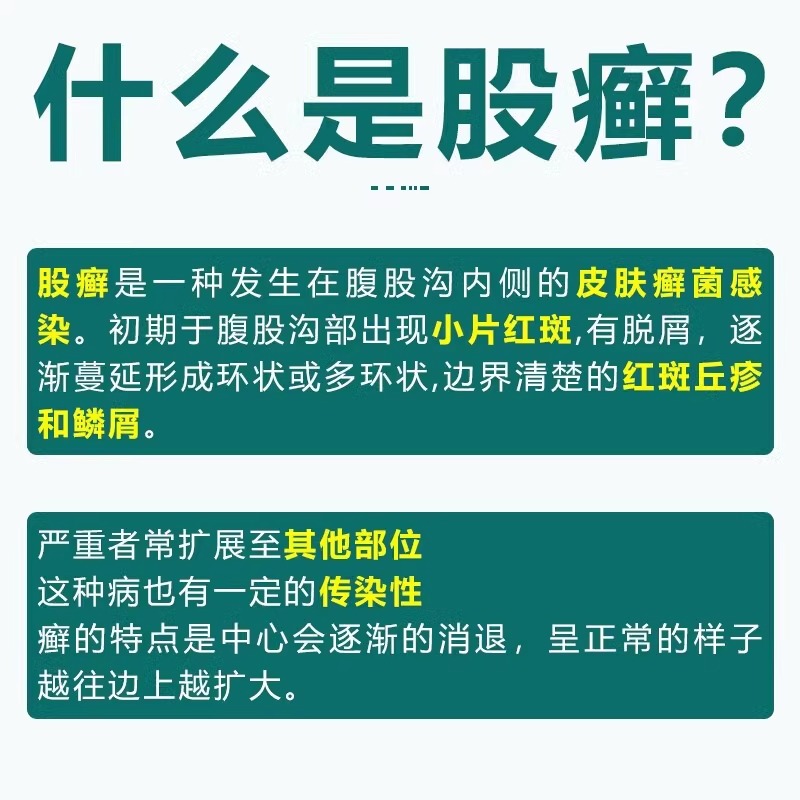 什么是股癣？

股癣是一种发生在腹股沟内侧的皮肤癣菌感染。初期于腹股沟部出现小片红斑,有脱屑，逐渐蔓延形成环状或多环状,边界清楚的红斑丘疹和鳞屑。

严重者常扩展至其他部位
这种病也有一定的传染性
癣的特点是中心会逐渐的消退，呈正常的样子越往边上越扩大。